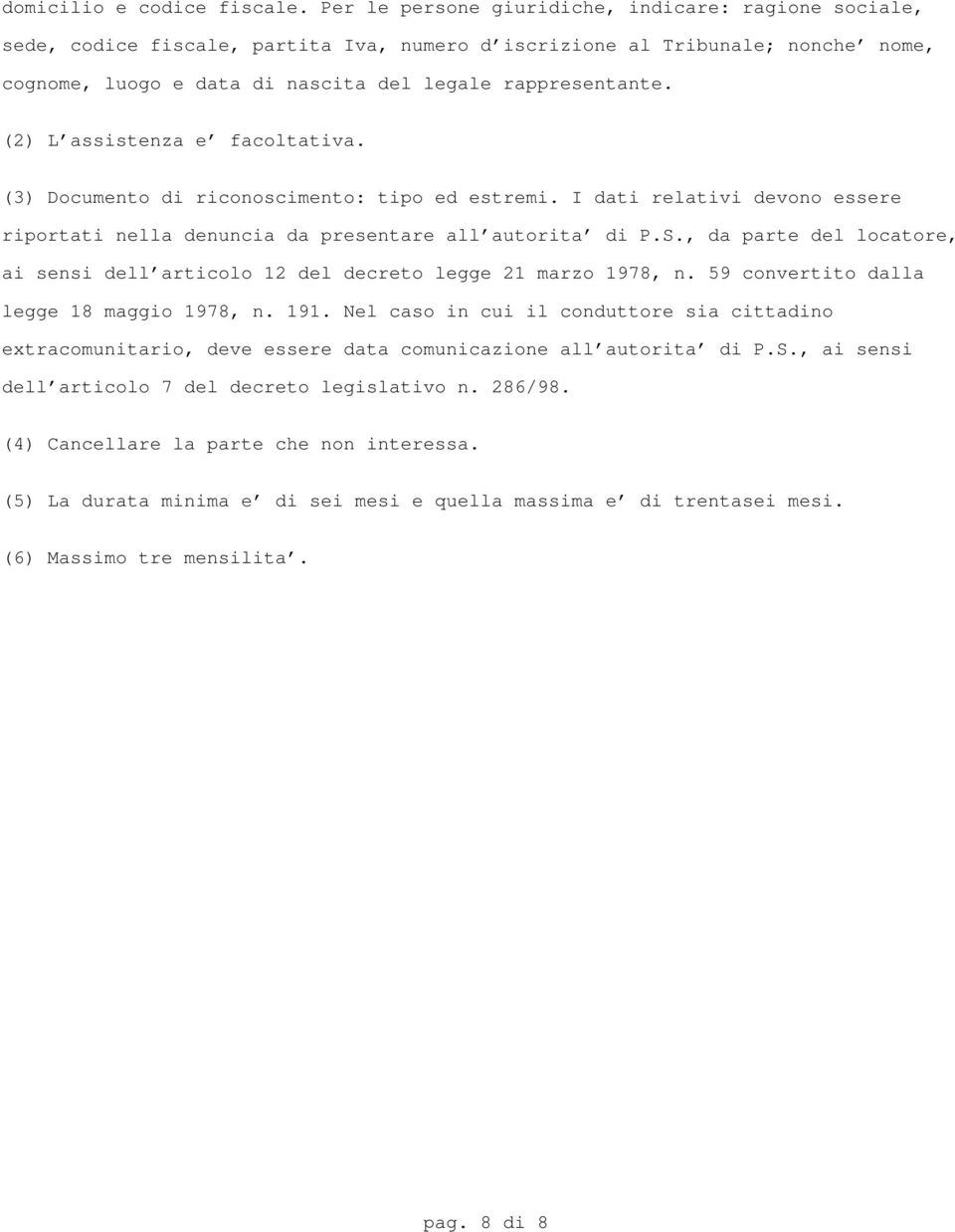 domicilio e codice fiscale. Per le persone giuridiche, indicare: ragione sociale, sede, codice fiscale, partita Iva, numero d'iscrizione al Tribunale; nonche' nome, cognome, luogo e data di nascita del legale rappresentante.

(2) L'assistenza e' facoltativa.

(3) Documento di riconoscimento: tipo ed estremi. I dati relativi devono essere riportati nella denuncia da presentare all'autorita' di P.S., da parte del locatore, ai sensi dell'articolo 12 del decreto legge 21 marzo 1978, n. 59 convertito dalla legge 18 maggio 1978, n. 191. Nel caso in cui il conduttore sia cittadino extracomunitario, deve essere data comunicazione all'autorita' di P.S., ai sensi dell'articolo 7 del decreto legislativo n. 286/98.

(4) Cancellare la parte che non interessa.

(5) La durata minima e' di sei mesi e quella massima e' di trentasei mesi.

(6) Massimo tre mensilita'.

pag. 8 di 8